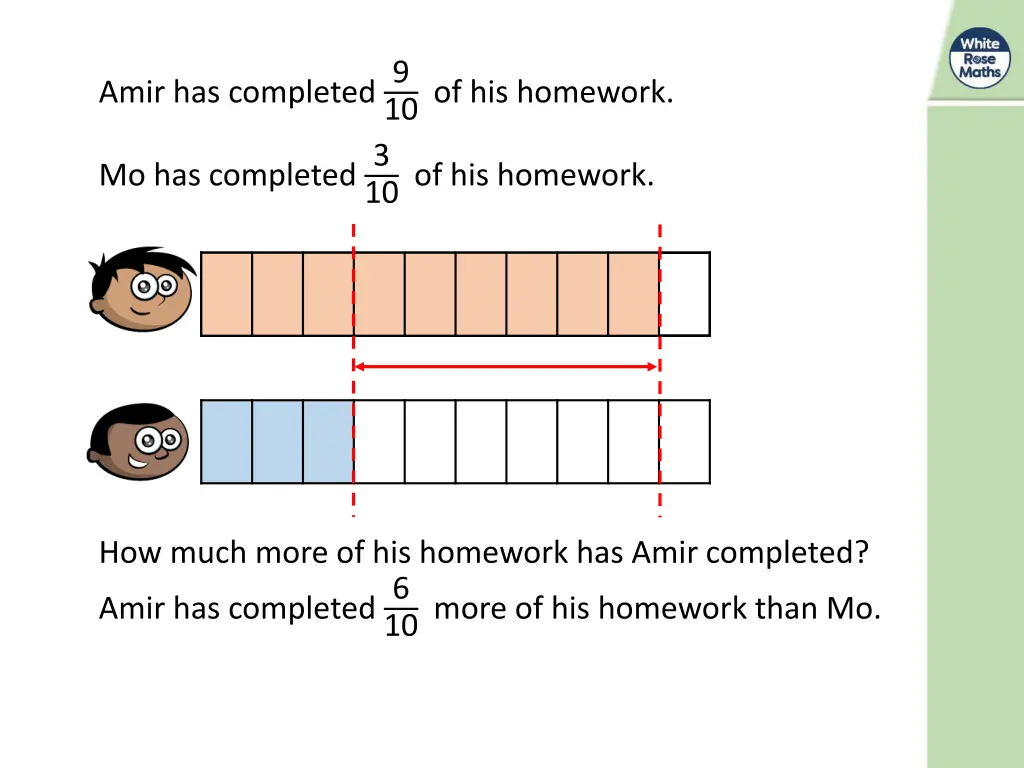 White Rose Maths

Amir has completed $\frac{9}{10}$ of his homework.

Mo has completed $\frac{3}{10}$ of his homework.

How much more of his homework has Amir completed?

Amir has completed $\frac{6}{10}$ more of his homework than Mo.